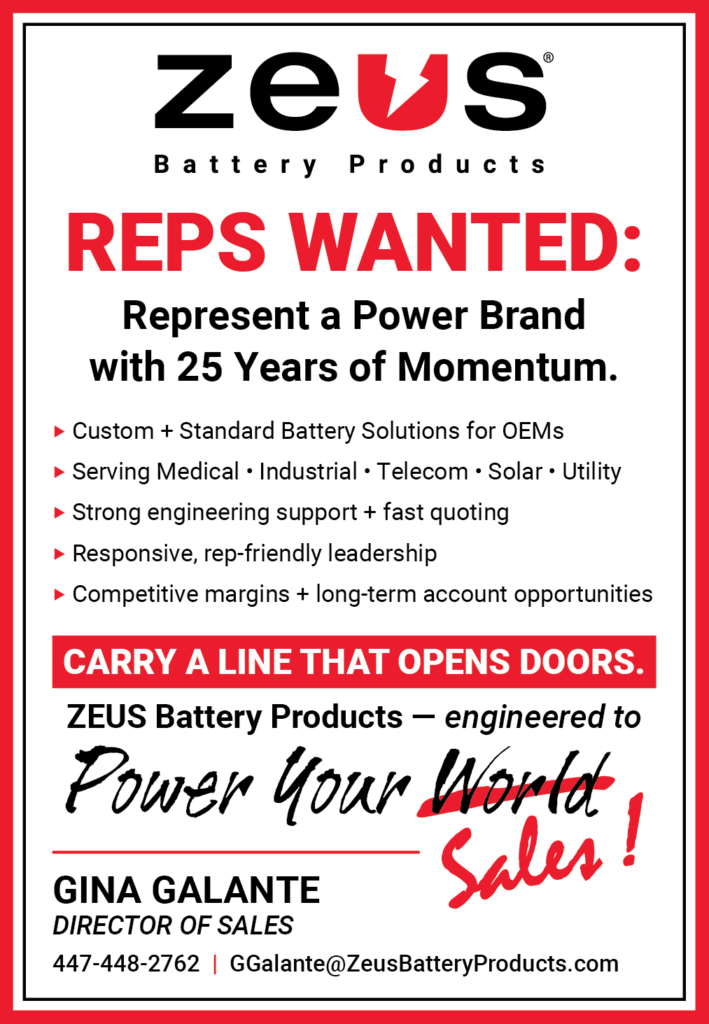 ZEUS®
Battery Products

REPS WANTED:

Represent a Power Brand with 25 Years of Momentum.

▸ Custom + Standard Battery Solutions for OEMs
▸ Serving Medical • Industrial • Telecom • Solar • Utility
▸ Strong engineering support + fast quoting
▸ Responsive, rep-friendly leadership
▸ Competitive margins + long-term account opportunities

CARRY A LINE THAT OPENS DOORS.

ZEUS Battery Products — engineered to

Power Your World Sales!

GINA GALANTE
DIRECTOR OF SALES
447-448-2762 | GGalante@ZeusBatteryProducts.com